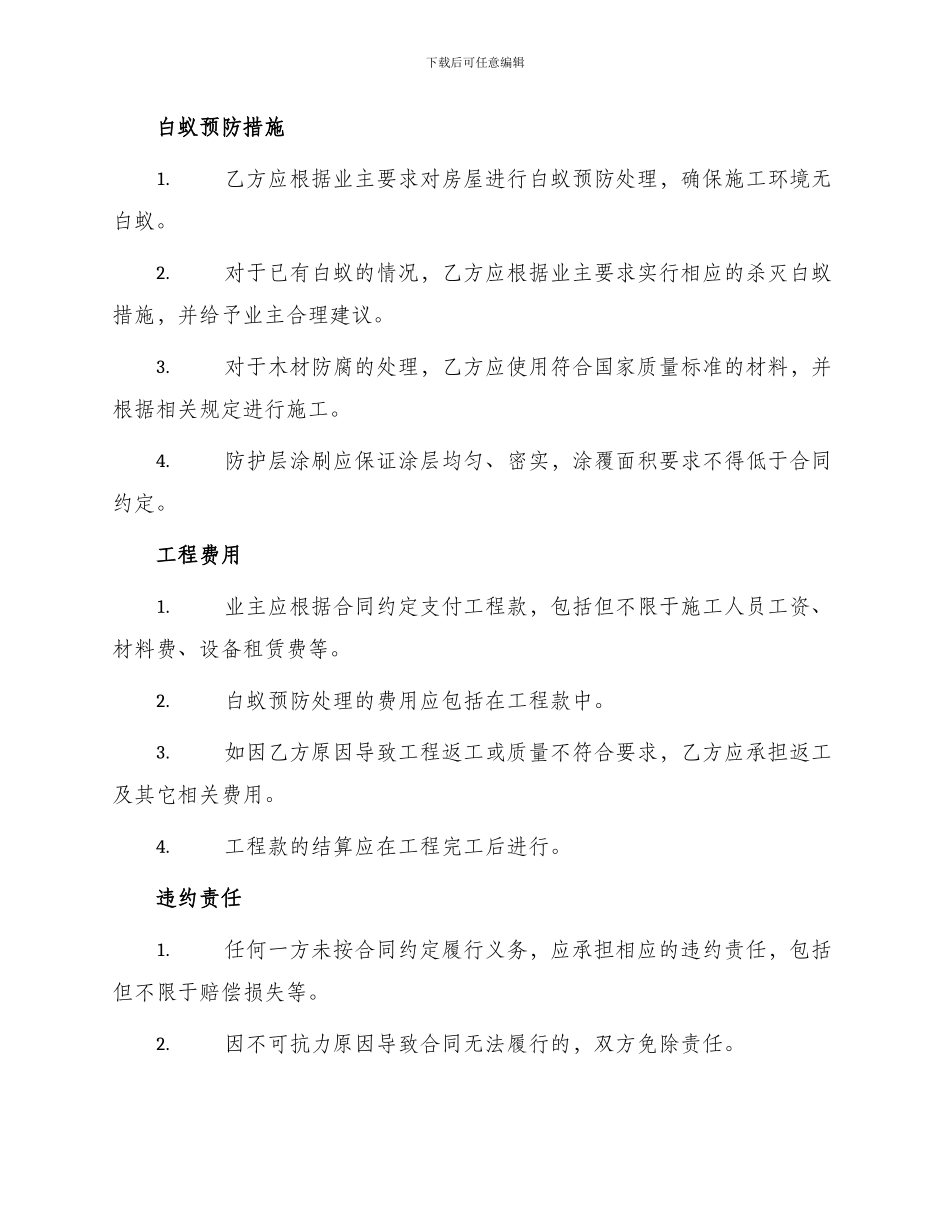 下载后可任意编辑

白蚁预防措施

1. 乙方应根据业主要求对房屋进行白蚁预防处理，确保施工环境无白蚁。

2. 对于已有白蚁的情况，乙方应根据业主要求实行相应的杀灭白蚁措施，并给予业主合理建议。

3. 对于木材防腐的处理，乙方应使用符合国家质量标准的材料，并根据相关规定进行施工。

4. 防护层涂刷应保证涂层均匀、密实，涂覆面积要求不得低于合同约定。

工程费用

1. 业主应根据合同约定支付工程款，包括但不限于施工人员工资、材料费、设备租赁费等。

2. 白蚁预防处理的费用应包括在工程款中。

3. 如因乙方原因导致工程返工或质量不符合要求，乙方应承担返工及其它相关费用。

4. 工程款的结算应在工程完工后进行。

违约责任

1. 任何一方未按合同约定履行义务，应承担相应的违约责任，包括但不限于赔偿损失等。

2. 因不可抗力原因导致合同无法履行的，双方免除责任。